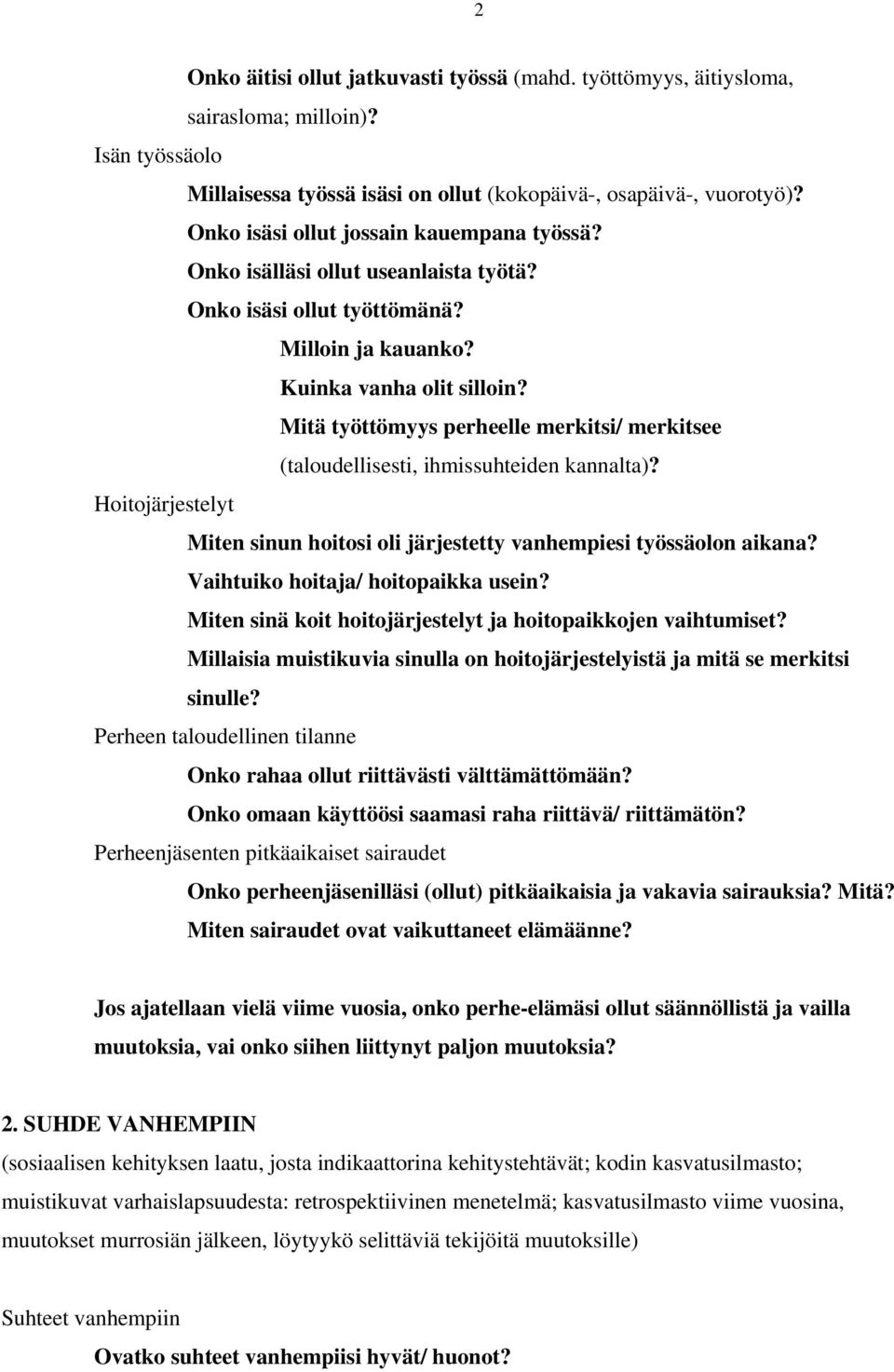 2

Onko äitisi ollut jatkuvasti työssä (mahd. työttömyys, äitiysloma, sairasloma; milloin)?

Isän työssäolo

Millaisessa työssä isäsi on ollut (kokopäivä-, osapäivä-, vuorotyö)?

Onko isäsi ollut jossain kauempana työssä?

Onko isälläsi ollut useanlaista työtä?

Onko isäsi ollut työttömänä?

Milloin ja kauanko?

Kuinka vanha olit silloin?

Mitä työttömyys perheelle merkitsi/ merkitsee (taloudellisesti, ihmissuhteiden kannalta)?

Hoitojärjestelyt

Miten sinun hoitosi oli järjestetty vanhempiesi työssäolon aikana?

Vaihtuiko hoitaja/ hoitopaikka usein?

Miten sinä koit hoitojärjestelyt ja hoitopaikkojen vaihtumiset?

Millaisia muistikuvia sinulla on hoitojärjestelyistä ja mitä se merkitsi sinulle?

Perheen taloudellinen tilanne

Onko rahaa ollut riittävästi välttämättömään?

Onko omaan käyttöösi saamasi raha riittävä/ riittämätön?

Perheenjäsenten pitkäaikaiset sairaudet

Onko perheenjäsenilläsi (ollut) pitkäaikaisia ja vakavia sairauksia? Mitä?

Miten sairaudet ovat vaikuttaneet elämäänne?

Jos ajatellaan vielä viime vuosia, onko perhe-elämäsi ollut säännöllistä ja vailla muutoksia, vai onko siihen liittynyt paljon muutoksia?

2. SUHDE VANHEMPIIN

(sosiaalisen kehityksen laatu, josta indikaattorina kehitystehtävät; kodin kasvatusilmasto; muistikuvat varhaislapsuudesta: retrospektiivinen menetelmä; kasvatusilmasto viime vuosina, muutokset murrosiän jälkeen, löytyykö selittäviä tekijöitä muutoksille)

Suhteet vanhempiin

Ovatko suhteet vanhempiisi hyvät/ huonot?